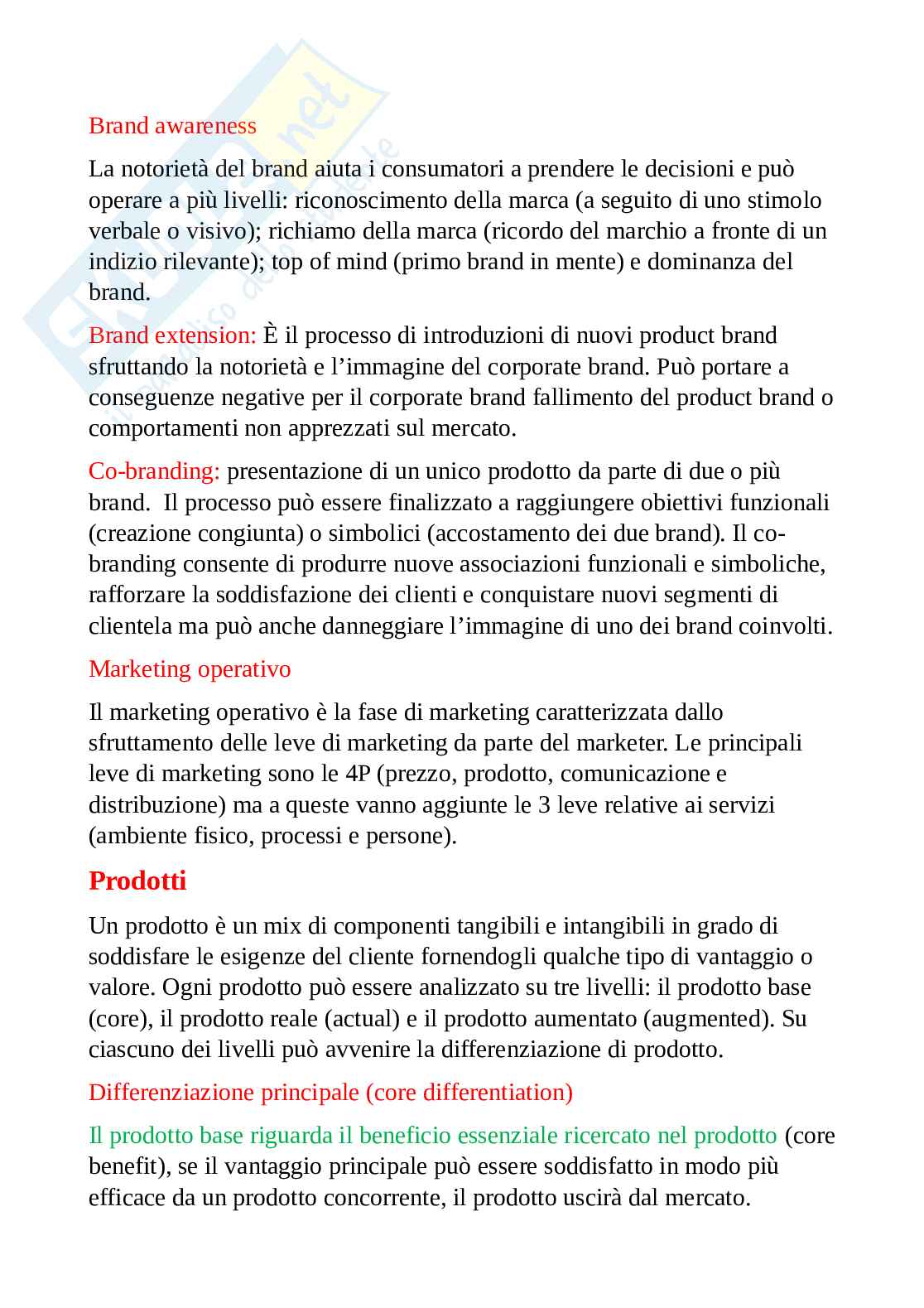 Brand awareness

La notorietà del brand aiuta i consumatori a prendere le decisioni e può operare a più livelli: riconoscimento della marca (a seguito di uno stimolo verbale o visivo); richiamo della marca (ricordo del marchio a fronte di un indizio rilevante); top of mind (primo brand in mente) e dominanza del brand.

Brand extension: È il processo di introduzioni di nuovi product brand sfruttando la notorietà e l'immagine del corporate brand. Può portare a conseguenze negative per il corporate brand fallimento del product brand o comportamenti non apprezzati sul mercato.

Co-branding: presentazione di un unico prodotto da parte di due o più brand. Il processo può essere finalizzato a raggiungere obiettivi funzionali (creazione congiunta) o simbolici (accostamento dei due brand). Il co-branding consente di produrre nuove associazioni funzionali e simboliche, rafforzare la soddisfazione dei clienti e conquistare nuovi segmenti di clientela ma può anche danneggiare l'immagine di uno dei brand coinvolti.

Marketing operativo

Il marketing operativo è la fase di marketing caratterizzata dallo sfruttamento delle leve di marketing da parte del marketer. Le principali leve di marketing sono le 4P (prezzo, prodotto, comunicazione e distribuzione) ma a queste vanno aggiunte le 3 leve relative ai servizi (ambiente fisico, processi e persone).

Prodotti

Un prodotto è un mix di componenti tangibili e intangibili in grado di soddisfare le esigenze del cliente fornendogli qualche tipo di vantaggio o valore. Ogni prodotto può essere analizzato su tre livelli: il prodotto base (core), il prodotto reale (actual) e il prodotto aumentato (augmented). Su ciascuno dei livelli può avvenire la differenziazione di prodotto.

Differenziazione principale (core differentiation)

Il prodotto base riguarda il beneficio essenziale ricercato nel prodotto (core benefit), se il vantaggio principale può essere soddisfatto in modo più efficace da un prodotto concorrente, il prodotto uscirà dal mercato.